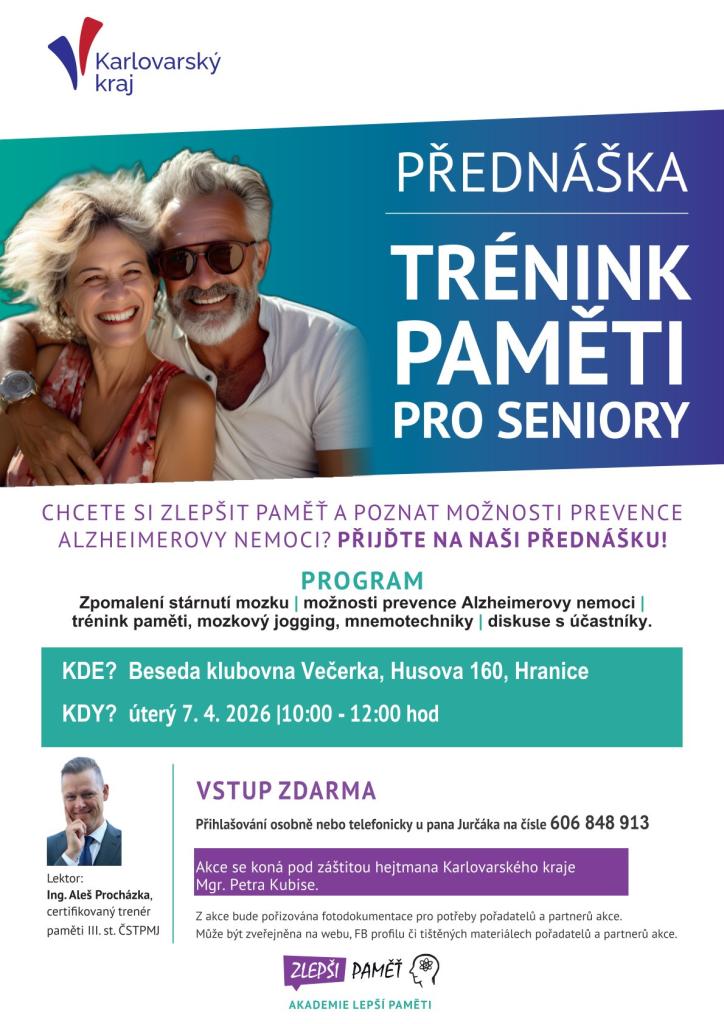 Karlovarský kraj

PŘEDNÁŠKA

TRÉNINK PAMĚTI PRO SENIORY

CHCETE SI ZLEPŠIT PAMĚŤ A POZNAT MOŽNOSTI PREVENCE ALZHEIMEROVY NEMOCI? PŘIJĎTE NA NAŠI PŘEDNÁŠKU!

PROGRAM

Zpomalení stárnutí mozku | možnosti prevence Alzheimerovy nemoci | trénink paměti, mozkový jogging, mnemotechniky | diskuse s účastníky.

KDE? Beseda klubovna Večerka, Husova 160, Hranice

KDY? úterý 7. 4. 2026 |10:00 - 12:00 hod

Lektor:
Ing. Aleš Procházka, certifikovaný trenér paměti III. st. ČSTPMJ

VSTUP ZDARMA

Přihlašování osobně nebo telefonicky u pana Jurčáka na čísle 606 848 913

Akce se koná pod záštitou hejtmana Karlovarského kraje Mgr. Petra Kubise.

Z akce bude pořizována fotodokumentace pro potřeby pořadatelů a partnerů akce. Může být zveřejněna na webu, FB profilu či tištěných materiálech pořadatelů a partnerů akce.

ZLEPŠI PAMĚŤ

AKADEMIE LEPŠÍ PAMĚTI